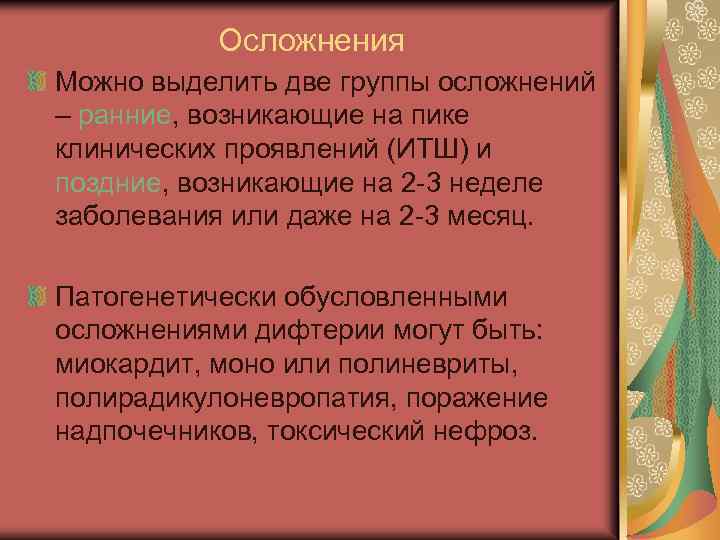 Осложнения

Можно выделить две группы осложнений – ранние, возникающие на пике клинических проявлений (ИТШ) и поздние, возникающие на 2-3 неделе заболевания или даже на 2-3 месяц.

Патогенетически обусловленными осложнениями дифтерии могут быть: миокардит, моно или полиневриты, полирадикулоневропатия, поражение надпочечников, токсический нефроз.